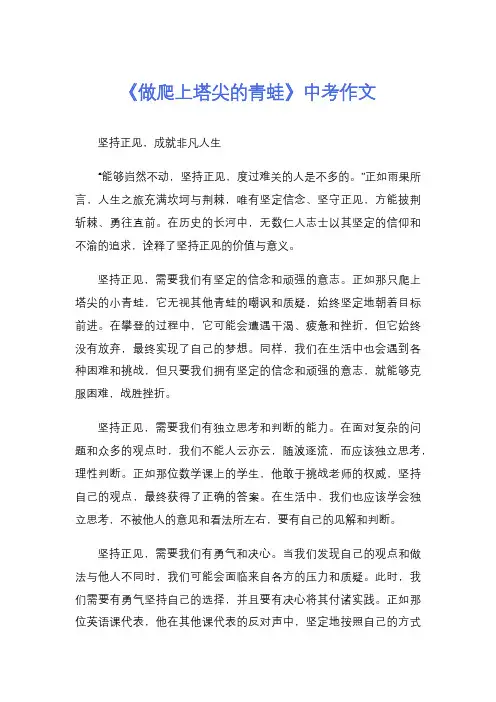 《做爬上塔尖的青蛙》中考作文

坚持正见，成就非凡人生

“能够岿然不动，坚持正见，度过难关的人是不多的。”正如雨果所言，人生之旅充满坎坷与荆棘，唯有坚定信念、坚守正见，方能披荆斩棘、勇往直前。在历史的长河中，无数仁人志士以其坚定的信仰和不渝的追求，诠释了坚持正见的价值与意义。

坚持正见，需要我们有坚定的信念和顽强的意志。正如那只爬上塔尖的小青蛙，它无视其他青蛙的嘲讽和质疑，始终坚定地朝着目标前进。在攀登的过程中，它可能会遭遇干渴、疲惫和挫折，但它始终没有放弃，最终实现了自己的梦想。同样，我们在生活中也会遇到各种困难和挑战，但只要我们拥有坚定的信念和顽强的意志，就能够克服困难，战胜挫折。

坚持正见，需要我们有独立思考和判断的能力。在面对复杂的问题和众多的观点时，我们不能人云亦云，随波逐流，而应该独立思考，理性判断。正如那位数学课上的学生，他敢于挑战老师的权威，坚持自己的观点，最终获得了正确的答案。在生活中，我们也应该学会独立思考，不被他人的意见和看法所左右，要有自己的见解和判断。

坚持正见，需要我们有勇气和决心。当我们发现自己的观点和做法与他人不同时，我们可能会面临来自各方的压力和质疑。此时，我们需要有勇气坚持自己的选择，并且要有决心将其付诸实践。正如那位英语课代表，他在其他课代表的反对声中，坚定地按照自己的方式